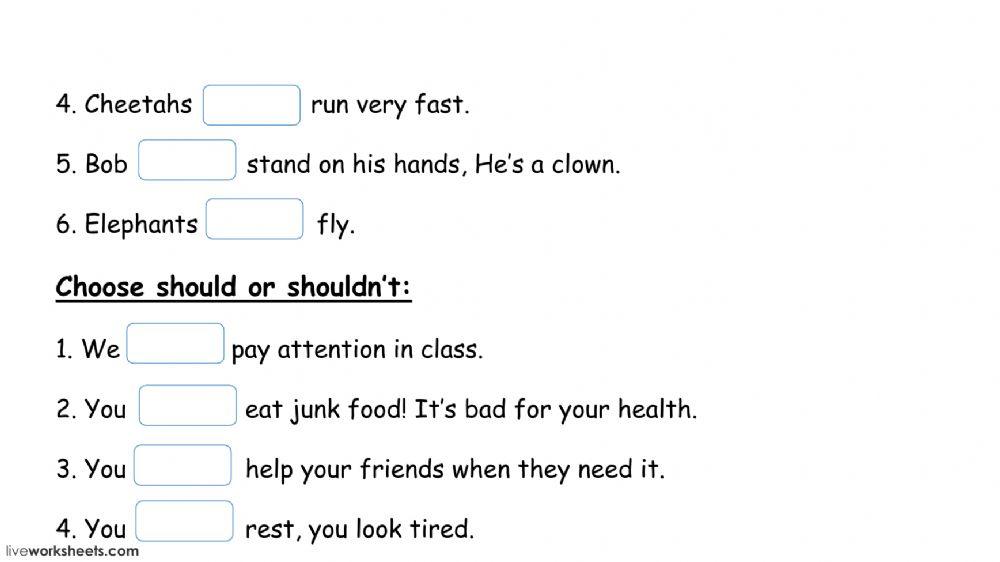 4. Cheetahs ____ run very fast.

5. Bob ____ stand on his hands, He's a clown.

6. Elephants ____ fly.

Choose should or shouldn't:

1. We ____ pay attention in class.

2. You ____ eat junk food! It's bad for your health.

3. You ____ help your friends when they need it.

4. You ____ rest, you look tired.

liveworksheets.com